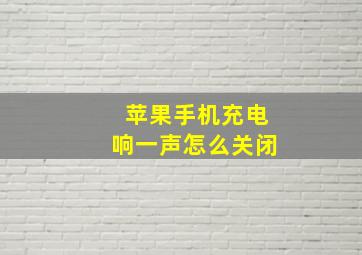 苹果手机充电
响一声怎么关闭